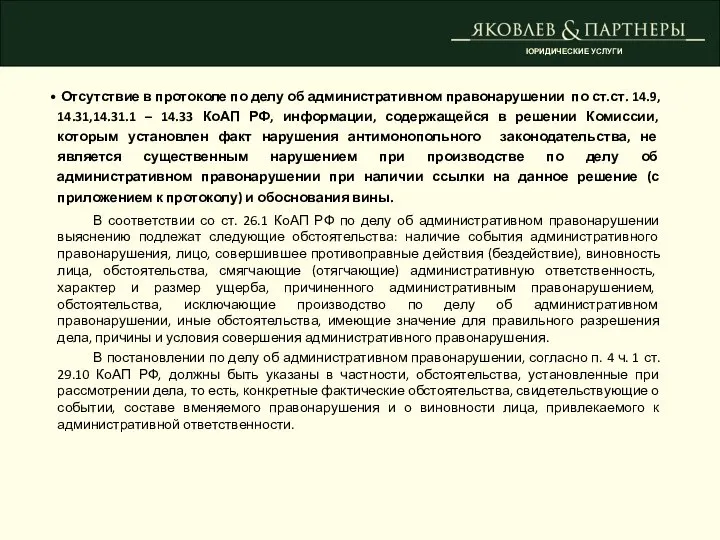 ЯКОВЛЕВ & ПАРТНЕРЫ
ЮРИДИЧЕСКИЕ УСЛУГИ

• Отсутствие в протоколе по делу об административном правонарушении по ст.ст. 14.9, 14.31,14.31.1 – 14.33 КоАП РФ, информации, содержащейся в решении Комиссии, которым установлен факт нарушения антимонопольного законодательства, не является существенным нарушением при производстве по делу об административном правонарушении при наличии ссылки на данное решение (с приложением к протоколу) и обоснования вины.

В соответствии со ст. 26.1 КоАП РФ по делу об административном правонарушении выяснению подлежат следующие обстоятельства: наличие события административного правонарушения, лицо, совершившее противоправные действия (бездействие), виновность лица, обстоятельства, смягчающие (отягчающие) административную ответственность, характер и размер ущерба, причиненного административным правонарушением, обстоятельства, исключающие производство по делу об административном правонарушении, иные обстоятельства, имеющие значение для правильного разрешения дела, причины и условия совершения административного правонарушения.

В постановлении по делу об административном правонарушении, согласно п. 4 ч. 1 ст. 29.10 КоАП РФ, должны быть указаны в частности, обстоятельства, установленные при рассмотрении дела, то есть, конкретные фактические обстоятельства, свидетельствующие о событии, составе вменяемого правонарушения и о виновности лица, привлекаемого к административной ответственности.